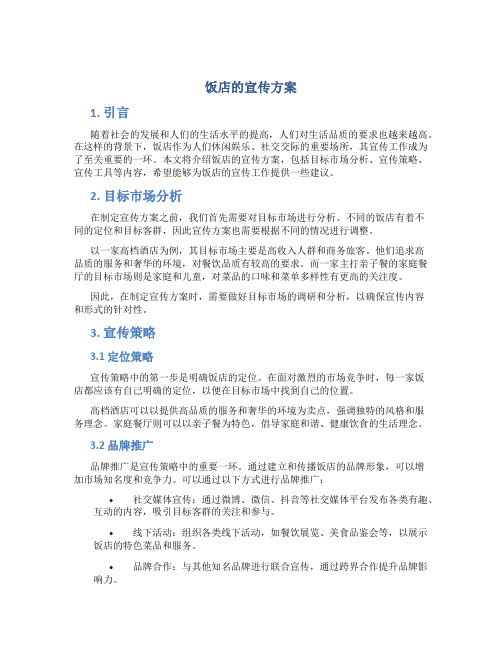 饭店的宣传方案

1. 引言

随着社会的发展和人们的生活水平的提高，人们对生活品质的要求也越来越高。在这样的背景下，饭店作为人们休闲娱乐、社交交际的重要场所，其宣传工作成为了至关重要的一环。本文将介绍饭店的宣传方案，包括目标市场分析、宣传策略、宣传工具等内容，希望能够为饭店的宣传工作提供一些建议。

2. 目标市场分析

在制定宣传方案之前，我们首先需要对目标市场进行分析。不同的饭店有着不同的定位和目标客群，因此宣传方案也需要根据不同的情况进行调整。

以一家高档酒店为例，其目标市场主要是高收入人群和商务旅客。他们追求高品质的服务和奢华的环境，对餐饮品质有较高的要求。而一家主打亲子餐的家庭餐厅的目标市场则是家庭和儿童，对菜品的口味和菜单多样性有更高的关注度。

因此，在制定宣传方案时，需要做好目标市场的调研和分析，以确保宣传内容和形式的针对性。

3. 宣传策略

3.1 定位策略

宣传策略中的第一步是明确饭店的定位。在面对激烈的市场竞争时，每一家饭店都应该有自己明确的定位，以便在目标市场中找到自己的位置。

高档酒店可以以提供高品质的服务和奢华的环境为卖点，强调独特的风格和服务理念。家庭餐厅则可以以亲子餐为特色，倡导家庭和谐、健康饮食的生活理念。

3.2 品牌推广

品牌推广是宣传策略中的重要一环。通过建立和传播饭店的品牌形象，可以增加市场知名度和竞争力。可以通过以下方式进行品牌推广：

• 社交媒体宣传：通过微博、微信、抖音等社交媒体平台发布各类有趣、互动的内容，吸引目标客群的关注和参与。

• 线下活动：组织各类线下活动，如餐饮展览、美食品鉴会等，以展示饭店的特色菜品和服务。

• 品牌合作：与其他知名品牌进行联合宣传，通过跨界合作提升品牌影响力。